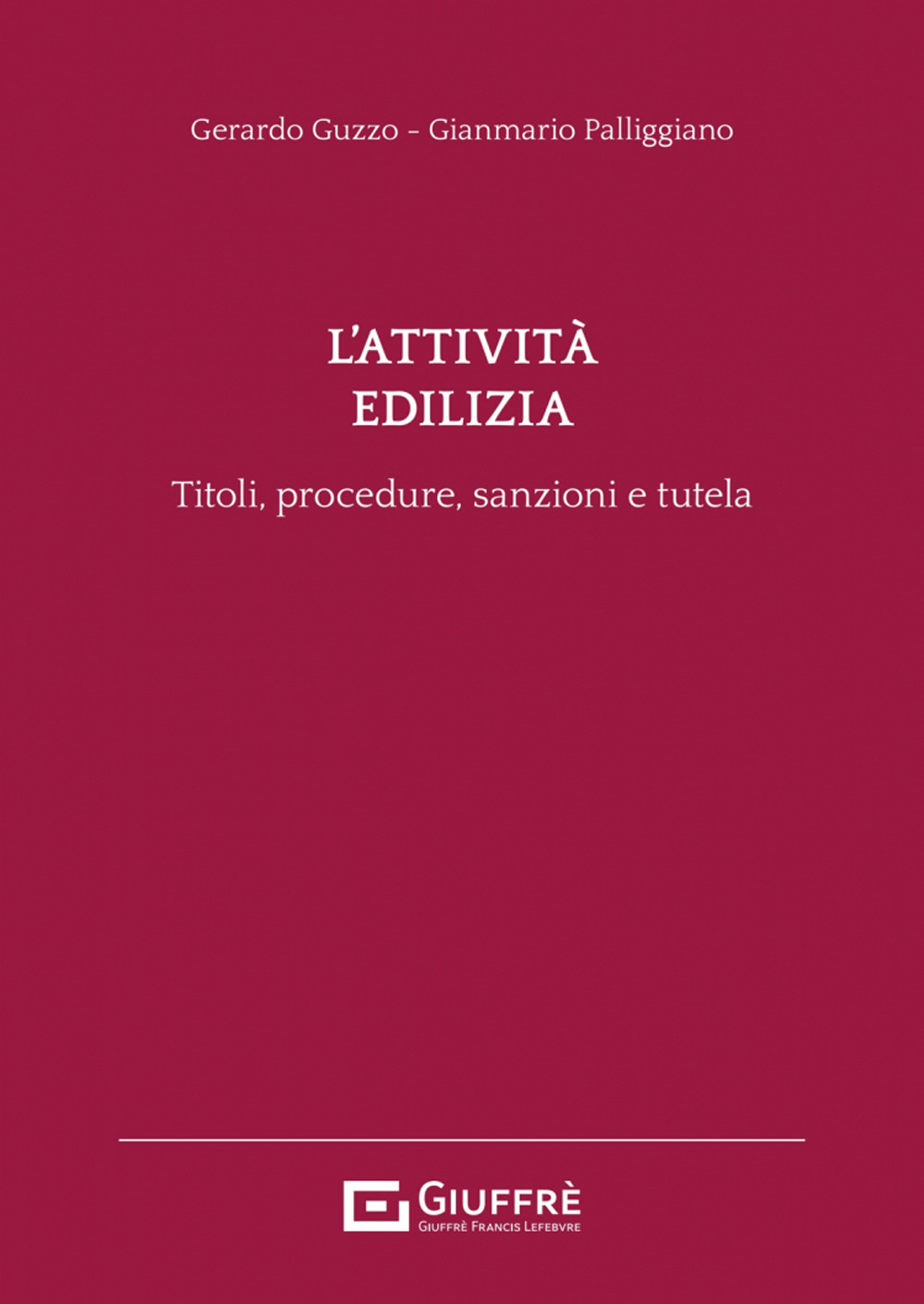 Gerardo Guzzo - Gianmario Palliggiano

L'ATTIVITÀ
EDILIZIA

Titoli, procedure, sanzioni e tutela

GIUFFRÈ
GIUFFRÈ FRANCIS LEFEBVRE